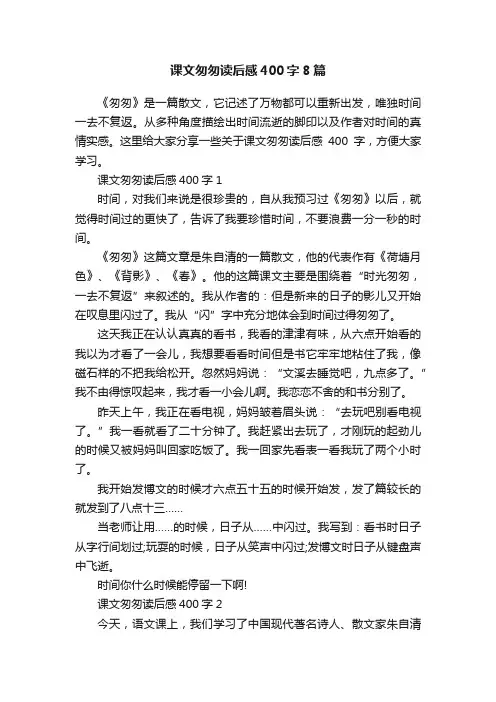 课文匆匆读后感400字8篇

《匆匆》是一篇散文，它记述了万物都可以重新出发，唯独时间一去不复返。从多种角度描绘出时间流逝的脚印以及作者对时间的真情实感。这里给大家分享一些关于课文匆匆读后感 400 字，方便大家学习。

课文匆匆读后感400字1

时间，对我们来说是很珍贵的，自从我预习过《匆匆》以后，就觉得时间过的更快了，告诉了我要珍惜时间，不要浪费一分一秒的时间。

《匆匆》这篇文章是朱自清的一篇散文，他的代表作有《荷塘月色》、《背影》、《春》。他的这篇课文主要是围绕着“时光匆匆，一去不复返”来叙述的。我从作者的：但是新来的日子的影儿又开始在叹息里闪过了。我从“闪”字中充分地体会到时间过得匆匆了。

这天我正在认认真真的看书，我看的津津有味，从六点开始看的我以为才看了一会儿，我想要看看时间但是书它牢牢地粘住了我，像磁石样的不把我给松开。忽然妈妈说：“文溪去睡觉吧，九点多了。”我不由得惊叹起来，我才看一小会儿啊。我恋恋不舍的和书分别了。

昨天上午，我正在看电视，妈妈皱着眉头说：“去玩吧别看电视了。”我一看就看了二十分钟了。我赶紧出去玩了，才刚玩的起劲儿的时候又被妈妈叫回家吃饭了。我一回家先看表一看我玩了两个小时了。

我开始发博文的时候才六点五十五的时候开始发，发了篇较长的就发到了八点十三……

当老师让用……的时候，日子从……中闪过。我写到：看书时日子从字行间划过;玩耍的时候，日子从笑声中闪过;发博文时日子从键盘声中飞逝。

时间你什么时候能停留一下啊!

课文匆匆读后感400字2

今天，语文课上，我们学习了中国现代著名诗人、散文家朱自清